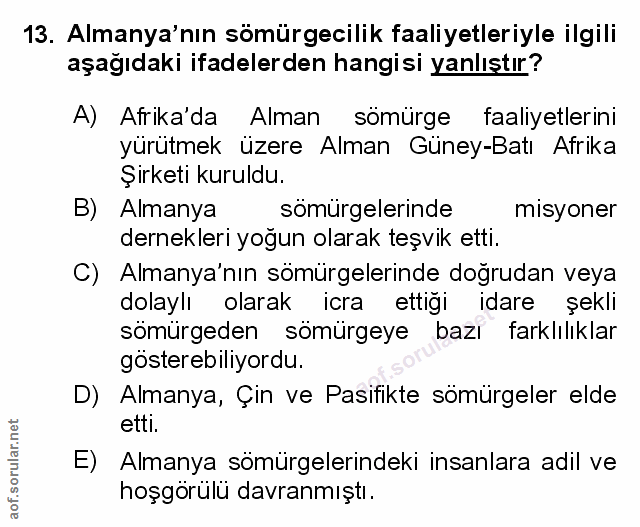 13. Almanya'nın sömürgecilik faaliyetleriyle ilgili aşağıdaki ifadelerden hangisi yanlıştır?

A) Afrika'da Alman sömürge faaliyetlerini yürütmek üzere Alman Güney-Batı Afrika Şirketi kuruldu.

B) Almanya sömürgelerinde misyoner dernekleri yoğun olarak teşvik etti.

C) Almanya'nın sömürgelerinde doğrudan veya dolaylı olarak icra ettiği idare şekli sömürgeden sömürgeye bazı farklılıklar gösterebiliyordu.

D) Almanya, Çin ve Pasifikte sömürgeler elde etti.

E) Almanya sömürgelerindeki insanlara adil ve hoşgörülü davranmıştı.

aof.sorular.net

aof.sorular.net